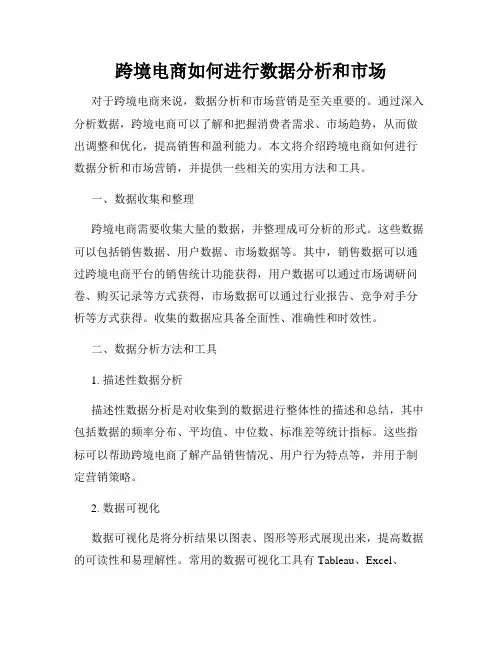 跨境电商如何进行数据分析和市场

对于跨境电商来说，数据分析和市场营销是至关重要的。通过深入分析数据，跨境电商可以了解和把握消费者需求、市场趋势，从而做出调整和优化，提高销售和盈利能力。本文将介绍跨境电商如何进行数据分析和市场营销，并提供一些相关的实用方法和工具。

一、数据收集和整理

跨境电商需要收集大量的数据，并整理成可分析的形式。这些数据可以包括销售数据、用户数据、市场数据等。其中，销售数据可以通过跨境电商平台的销售统计功能获得，用户数据可以通过市场调研问卷、购买记录等方式获得，市场数据可以通过行业报告、竞争对手分析等方式获得。收集的数据应具备全面性、准确性和时效性。

二、数据分析方法和工具

1. 描述性数据分析

描述性数据分析是对收集到的数据进行整体性的描述和总结，其中包括数据的频率分布、平均值、中位数、标准差等统计指标。这些指标可以帮助跨境电商了解产品销售情况、用户行为特点等，并用于制定营销策略。

2. 数据可视化

数据可视化是将分析结果以图表、图形等形式展现出来，提高数据的可读性和易理解性。常用的数据可视化工具有 Tableau、Excel、